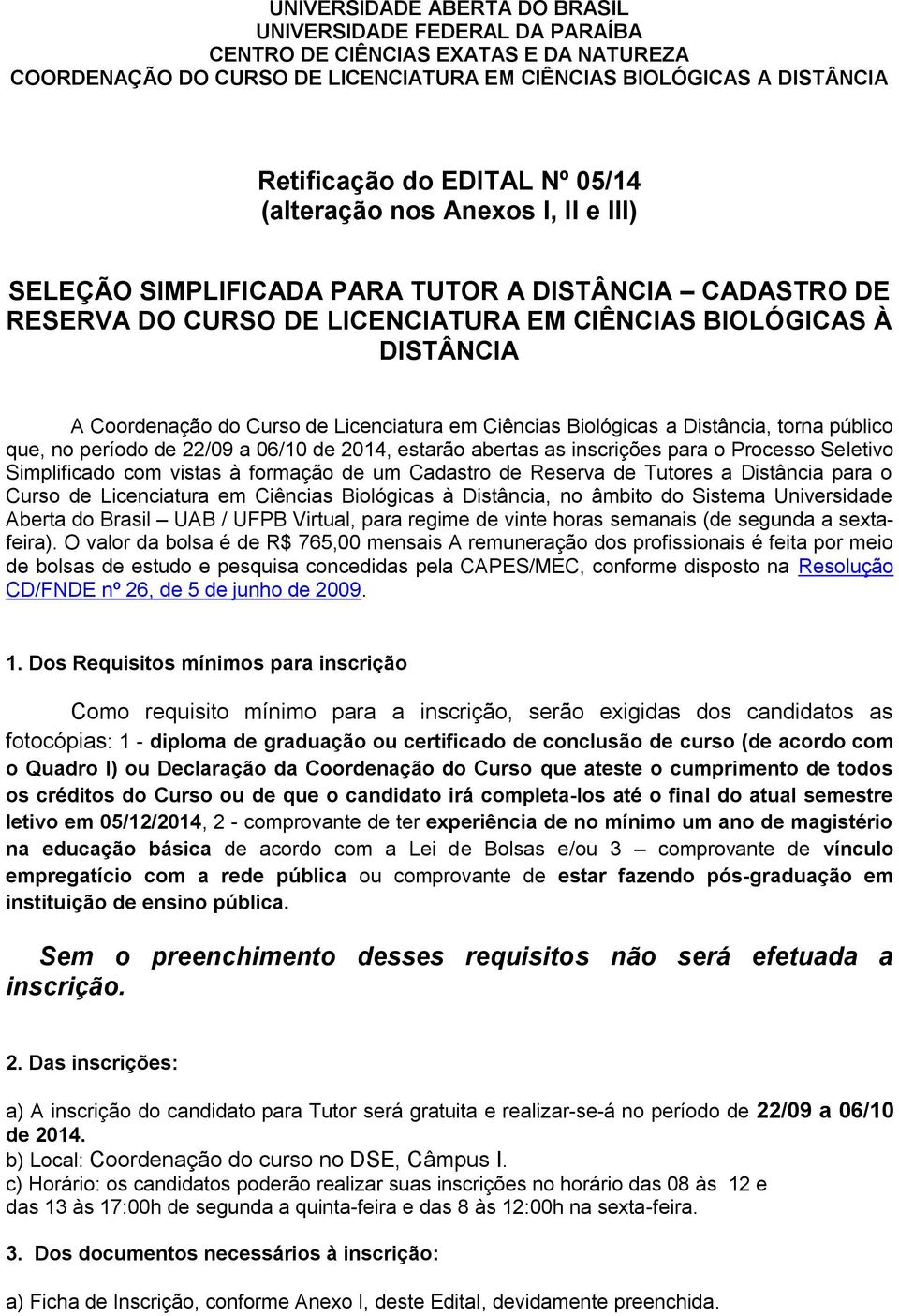 UNIVERSIDADE ABERTA DO BRASIL
UNIVERSIDADE FEDERAL DA PARAÍBA
CENTRO DE CIÊNCIAS EXATAS E DA NATUREZA
COORDENAÇÃO DO CURSO DE LICENCIATURA EM CIÊNCIAS BIOLÓGICAS A DISTÂNCIA

Retificação do EDITAL Nº 05/14
(alteração nos Anexos I, II e III)

SELEÇÃO SIMPLIFICADA PARA TUTOR A DISTÂNCIA – CADASTRO DE RESERVA DO CURSO DE LICENCIATURA EM CIÊNCIAS BIOLÓGICAS À DISTÂNCIA

A Coordenação do Curso de Licenciatura em Ciências Biológicas a Distância, torna público que, no período de 22/09 a 06/10 de 2014, estarão abertas as inscrições para o Processo Seletivo Simplificado com vistas à formação de um Cadastro de Reserva de Tutores a Distância para o Curso de Licenciatura em Ciências Biológicas à Distância, no âmbito do Sistema Universidade Aberta do Brasil – UAB / UFPB Virtual, para regime de vinte horas semanais (de segunda a sexta-feira). O valor da bolsa é de R$ 765,00 mensais A remuneração dos profissionais é feita por meio de bolsas de estudo e pesquisa concedidas pela CAPES/MEC, conforme disposto na Resolução CD/FNDE nº 26, de 5 de junho de 2009.

1. Dos Requisitos mínimos para inscrição

Como requisito mínimo para a inscrição, serão exigidas dos candidatos as fotocópias: 1 - diploma de graduação ou certificado de conclusão de curso (de acordo com o Quadro I) ou Declaração da Coordenação do Curso que ateste o cumprimento de todos os créditos do Curso ou de que o candidato irá completa-los até o final do atual semestre letivo em 05/12/2014, 2 - comprovante de ter experiência de no mínimo um ano de magistério na educação básica de acordo com a Lei de Bolsas e/ou 3 – comprovante de vínculo empregatício com a rede pública ou comprovante de estar fazendo pós-graduação em instituição de ensino pública.

Sem o preenchimento desses requisitos não será efetuada a inscrição.

2. Das inscrições:

a) A inscrição do candidato para Tutor será gratuita e realizar-se-á no período de 22/09 a 06/10 de 2014.
b) Local: Coordenação do curso no DSE, Câmpus I.
c) Horário: os candidatos poderão realizar suas inscrições no horário das 08 às 12 e das 13 às 17:00h de segunda a quinta-feira e das 8 às 12:00h na sexta-feira.

3. Dos documentos necessários à inscrição:

a) Ficha de Inscrição, conforme Anexo I, deste Edital, devidamente preenchida.